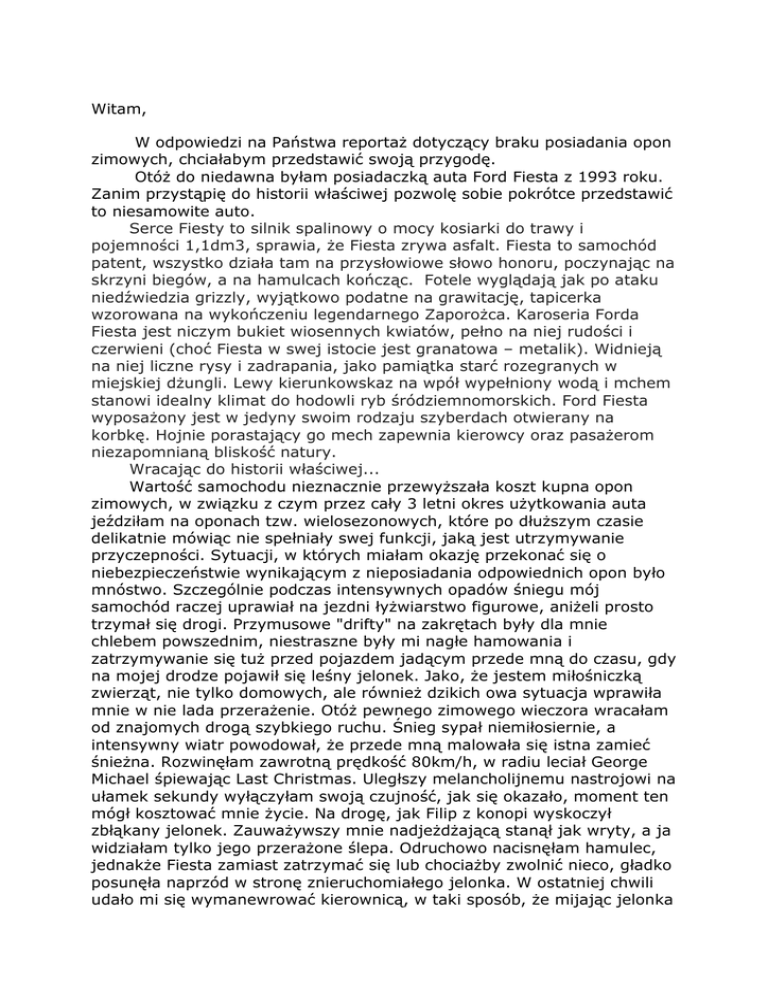 Witam,

W odpowiedzi na Państwa reportaż dotyczący braku posiadania opon zimowych, chciałabym przedstawić swoją przygodę.

Otóż do niedawna byłam posiadaczką auta Ford Fiesta z 1993 roku. Zanim przystąpię do historii właściwej pozwolę sobie pokrótce przedstawić to niesamowite auto.

Serce Fiesty to silnik spalinowy o mocy kosiarki do trawy i pojemności 1,1dm3, sprawia, że Fiesta zrywa asfalt. Fiesta to samochód patent, wszystko działa tam na przysłowiowe słowo honoru, poczynając na skrzyni biegów, a na hamulcach kończąc. Fotele wyglądają jak po ataku niedźwiedzia grizzly, wyjątkowo podatne na grawitację, tapicerka wzorowana na wykończeniu legendarnego Zaporożca. Karoseria Forda Fiesta jest niczym bukiet wiosennych kwiatów, pełno na niej rudości i czerwieni (choć Fiesta w swej istocie jest granatowa – metalik). Widnieją na niej liczne rysy i zadrapania, jako pamiątka starć rozegranych w miejskiej dżungli. Lewy kierunkowskaz na wpół wypełniony wodą i mchem stanowi idealny klimat do hodowli ryb śródziemnomorskich. Ford Fiesta wyposażony jest w jedyny swoim rodzaju szyberdach otwierany na korbkę. Hojnie porastający go mech zapewnia kierowcy oraz pasażerom niezapomnianą bliskość natury.

Wracając do historii właściwej...

Wartość samochodu nieznacznie przewyższała koszt kupna opon zimowych, w związku z czym przez cały 3 letni okres użytkowania auta jeździłam na oponach tzw. wielosezonowych, które po dłuższym czasie delikatnie mówiąc nie spełniały swej funkcji, jaką jest utrzymywanie przyczepności. Sytuacji, w których miałam okazję przekonać się o niebezpieczeństwie wynikającym z nieposiadania odpowiednich opon było mnóstwo. Szczególnie podczas intensywnych opadów śniegu mój samochód raczej uprawiał na jezdni łyżwiarstwo figurowe, aniżeli prosto trzymał się drogi. Przymusowe "drifty" na zakrętach były dla mnie chlebem powszednim, niestraszne były mi nagłe hamowania i zatrzymywanie się tuż przed pojazdem jadącym przede mną do czasu, gdy na mojej drodze pojawił się leśny jelonek. Jako, że jestem miłośniczką zwierząt, nie tylko domowych, ale również dzikich owa sytuacja wprawiła mnie w nie lada przerażenie. Otóż pewnego zimowego wieczora wracałam od znajomych drogą szybkiego ruchu. Śnieg sypał niemiłosiernie, a intensywny wiatr powodował, że przede mną malowała się istna zamieć śnieżna. Rozwinęłam zawrotną prędkość 80km/h, w radiu leciał George Michael śpiewając Last Christmas. Uległszy melancholijnemu nastrojowi na ułamek sekundy wyłączyłam swoją czujność, jak się okazało, moment ten mógł kosztować mnie życie. Na drogę, jak Filip z konopi wyskoczył zbłąkany jelonek. Zauważywszy mnie nadjeżdżającą stanął jak wryty, a ja widziałam tylko jego przerażone ślepa. Odruchowo nacisnęłam hamulec, jednakże Fiesta zamiast zatrzymać się lub chociażby zwolnić nieco, gładko posunęła naprzód w stronę znieruchomiałego jelonka. W ostatniej chwili udało mi się wymanewrować kierownicą, w taki sposób, że mijając jelonka